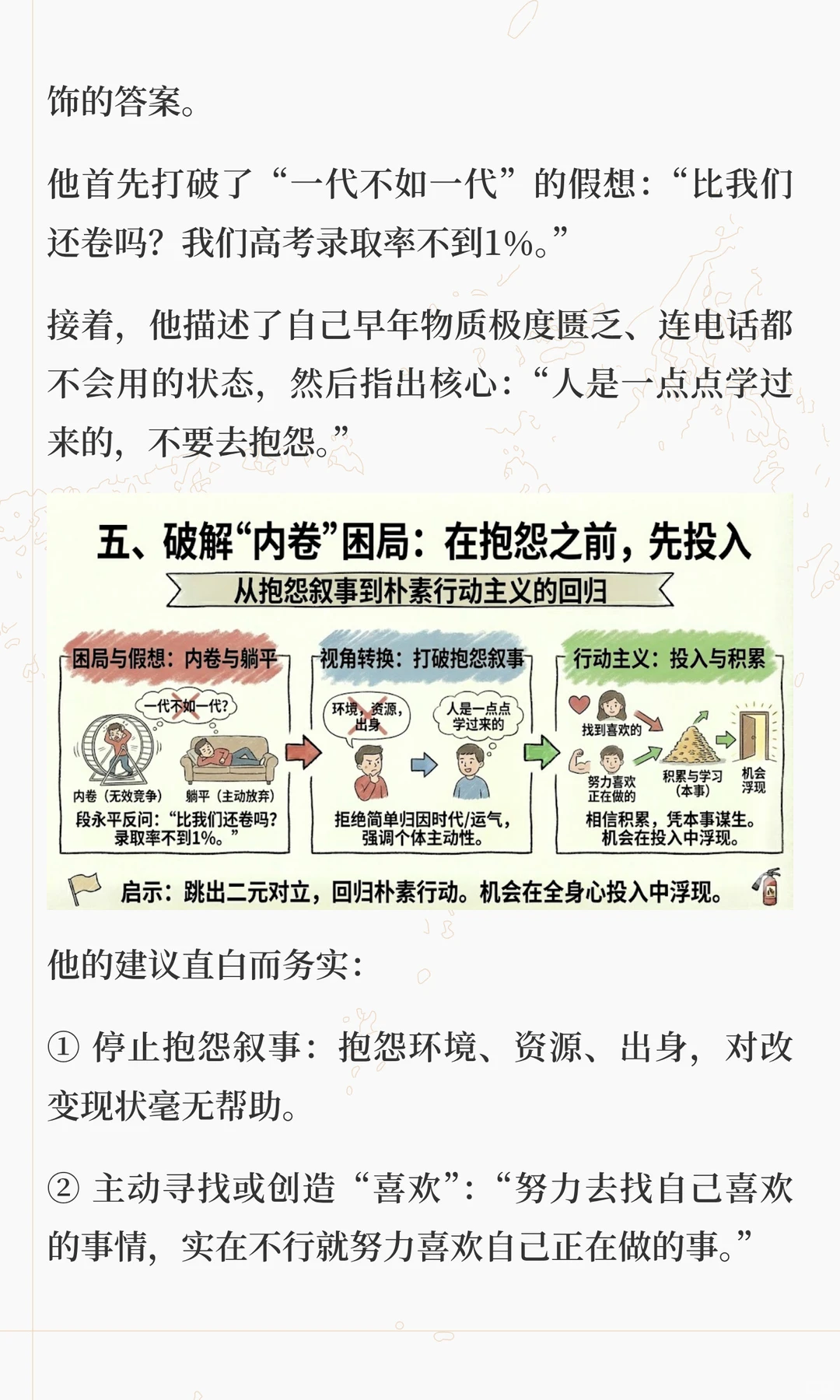 饰的答案。

他首先打破了“一代不如一代”的假想：“比我们还卷吗？我们高考录取率不到1%。”

接着，他描述了自己早年物质极度匮乏、连电话都不会用的状态，然后指出核心：“人是一点点学过来的，不要去抱怨。”

五、破解“内卷”困局：在抱怨之前，先投入

从抱怨叙事到朴素行动主义的回归

困局与假想：内卷与躺平

一代不如一代?

内卷（无效竞争）

躺平（主动放弃）

段永平反问：“比我们还卷吗？录取率不到1%。”

视角转换：打破抱怨叙事

环境，资源，出身

人是一点点学过来的

拒绝简单归因时代/运气，强调个体主动性。

行动主义：投入与积累

找到喜欢的

努力喜欢正在做的

积累与学习（本事）

机会浮现

相信积累，凭本事谋生。机会在投入中浮现。

启示：跳出二元对立，回归朴素行动。机会在全身心投入中浮现。

他的建议直白而务实：

① 停止抱怨叙事：抱怨环境、资源、出身，对改变现状毫无帮助。

② 主动寻找或创造“喜欢”：“努力去找自己喜欢的事情，实在不行就努力喜欢自己正在做的事。”